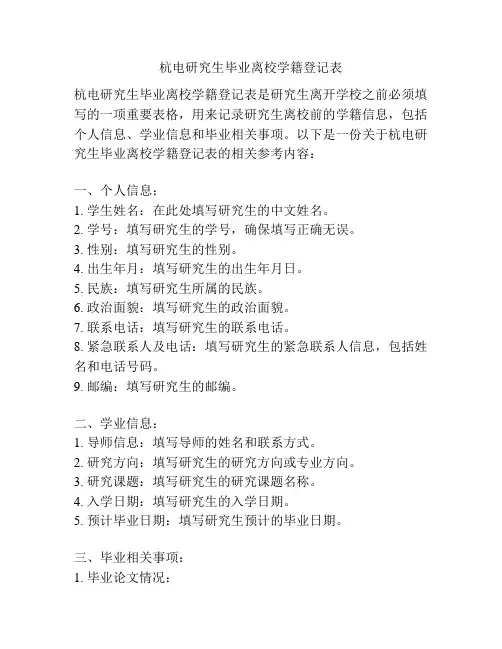 杭电研究生毕业离校学籍登记表

杭电研究生毕业离校学籍登记表是研究生离开学校之前必须填写的一项重要表格，用来记录研究生离校前的学籍信息，包括个人信息、学业信息和毕业相关事项。以下是一份关于杭电研究生毕业离校学籍登记表的相关参考内容：

一、个人信息：
1. 学生姓名：在此处填写研究生的中文姓名。
2. 学号：填写研究生的学号，确保填写正确无误。
3. 性别：填写研究生的性别。
4. 出生年月：填写研究生的出生年月日。
5. 民族：填写研究生所属的民族。
6. 政治面貌：填写研究生的政治面貌。
7. 联系电话：填写研究生的联系电话。
8. 紧急联系人及电话：填写研究生的紧急联系人信息，包括姓名和电话号码。
9. 邮编：填写研究生的邮编。

二、学业信息：
1. 导师信息：填写导师的姓名和联系方式。
2. 研究方向：填写研究生的研究方向或专业方向。
3. 研究课题：填写研究生的研究课题名称。
4. 入学日期：填写研究生的入学日期。
5. 预计毕业日期：填写研究生预计的毕业日期。

三、毕业相关事项：
1. 毕业论文情况：